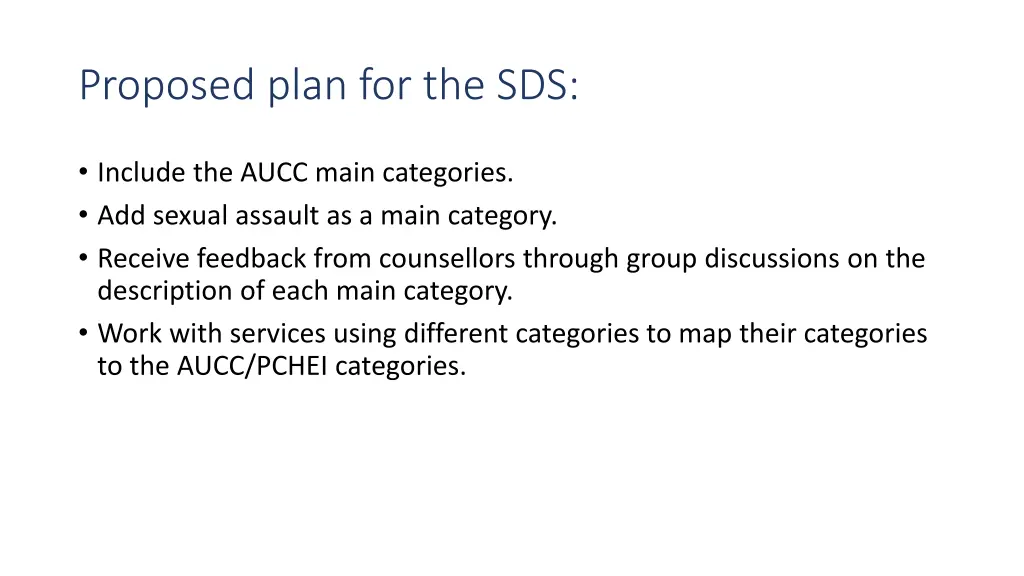 Proposed plan for the SDS:

• Include the AUCC main categories.
• Add sexual assault as a main category.
• Receive feedback from counsellors through group discussions on the description of each main category.
• Work with services using different categories to map their categories to the AUCC/PCHEI categories.